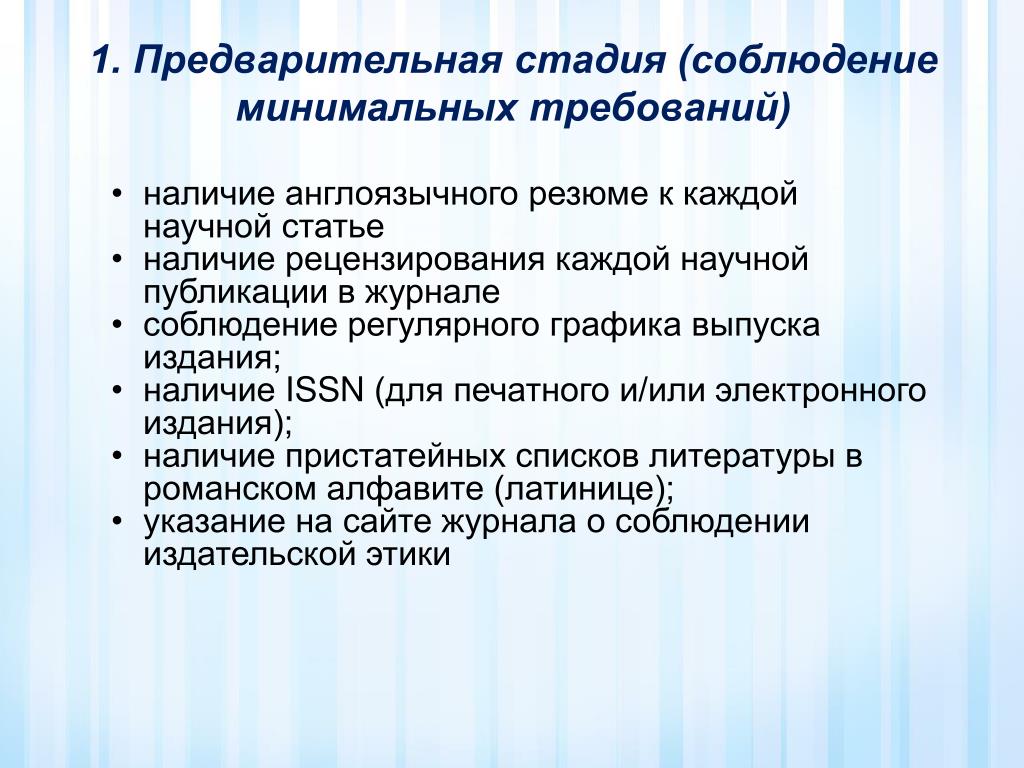 1. Предварительная стадия (соблюдение минимальных требований)

• наличие англоязычного резюме к каждой научной статье
• наличие рецензирования каждой научной публикации в журнале
• соблюдение регулярного графика выпуска издания;
• наличие ISSN (для печатного и/или электронного издания);
• наличие пристатейных списков литературы в романском алфавите (латинице);
• указание на сайте журнала о соблюдении издательской этики